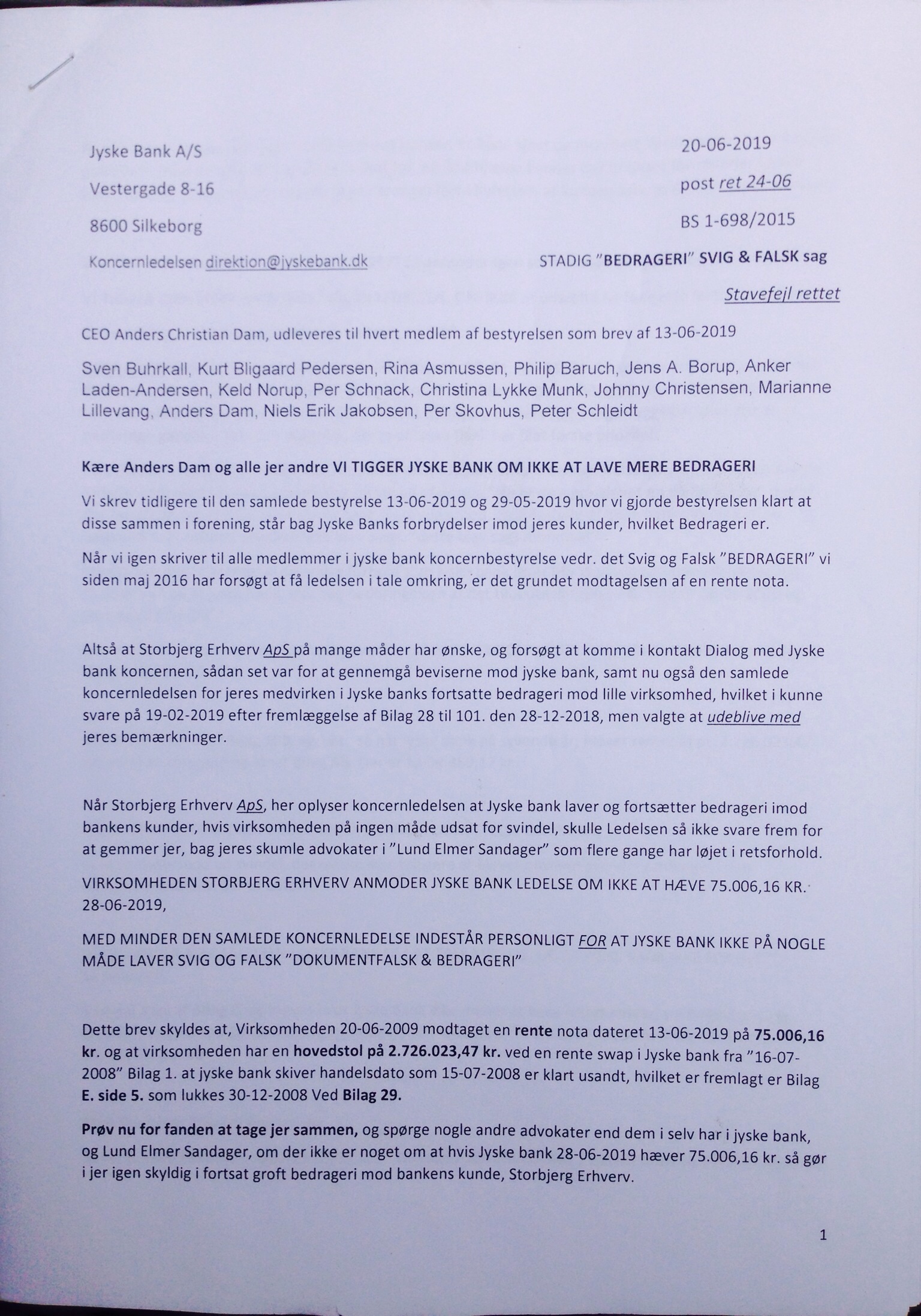 Jyske Bank A/S

Vestergade 8-16

8600 Silkeborg

Koncernledelsen direktion@jyskebank.dk

20-06-2019

post ret 24-06

BS 1-698/2015

STADIG "BEDRAGERI" SVIG & FALSK sag

Stavefejl rettet

CEO Anders Christian Dam, udleveres til hvert medlem af bestyrelsen som brev af 13-06-2019

Sven Buhrkall, Kurt Bligaard Pedersen, Rina Asmussen, Philip Baruch, Jens A. Borup, Anker Laden-Andersen, Keld Norup, Per Schnack, Christina Lykke Munk, Johnny Christensen, Marianne Lillevang, Anders Dam, Niels Erik Jakobsen, Per Skovhus, Peter Schleidt

Kære Anders Dam og alle jer andre VI TIGGER JYSKE BANK OM IKKE AT LAVE MERE BEDRAGERI

Vi skrev tidligere til den samlede bestyrelse 13-06-2019 og 29-05-2019 hvor vi gjorde bestyrelsen klart at disse sammen i forening, står bag Jyske Banks forbrydelser imod jeres kunder, hvilket Bedrageri er.

Når vi igen skriver til alle medlemmer i jyske bank koncernbestyrelse vedr. det Svig og Falsk "BEDRAGERI" vi siden maj 2016 har forsøgt at få ledelsen i tale omkring, er det grundet modtagelsen af en rente nota.

Altså at Storbjerg Erhverv ApS på mange måder har ønske, og forsøgt at komme i kontakt Dialog med Jyske bank koncernen, sådan set var for at gennemgå beviserne mod jyske bank, samt nu også den samlede koncernledelsen for jeres medvirken i Jyske banks fortsatte bedrageri mod lille virksomhed, hvilket i kunne svare på 19-02-2019 efter fremlæggelse af Bilag 28 til 101. den 28-12-2018, men valgte at udeblive med jeres bemærkninger.

Når Storbjerg Erhverv ApS, her oplyser koncernledelsen at Jyske bank laver og fortsætter bedrageri imod bankens kunder, hvis virksomheden på ingen måde udsat for svindel, skulle Ledelsen så ikke svare frem for at gemmer jer, bag jeres skumle advokater i "Lund Elmer Sandager" som flere gange har løjet i retsforhold.

VIRKSOMHEDEN STORBJERG ERHVERV ANMODER JYSKE BANK LEDELSE OM IKKE AT HÆVE 75.006,16 KR. 28-06-2019,

MED MINDER DEN SAMLEDE KONCERNLEDELSE INDESTÅR PERSONLIGT FOR AT JYSKE BANK IKKE PÅ NOGLE MÅDE LAVER SVIG OG FALSK "DOKUMENTFALSK & BEDRAGERI"

Dette brev skyldes at, Virksomheden 20-06-2009 modtaget en rente nota dateret 13-06-2019 på 75.006,16 kr. og at virksomheden har en hovedstol på 2.726.023,47 kr. ved en rente swap i Jyske bank fra "16-07-2008" Bilag 1. at jyske bank skiver handelsdato som 15-07-2008 er klart usandt, hvilket er fremlagt er Bilag E. side 5. som lukkes 30-12-2008 Ved Bilag 29.

Prøv nu for fanden at tage jer sammen, og spørge nogle andre advokater end dem i selv har i jyske bank, og Lund Elmer Sandager, om der ikke er noget om at hvis Jyske bank 28-06-2019 hæver 75.006,16 kr. så gør i jer igen skyldig i fortsat groft bedrageri mod bankens kunde, Storbjerg Erhverv.

1